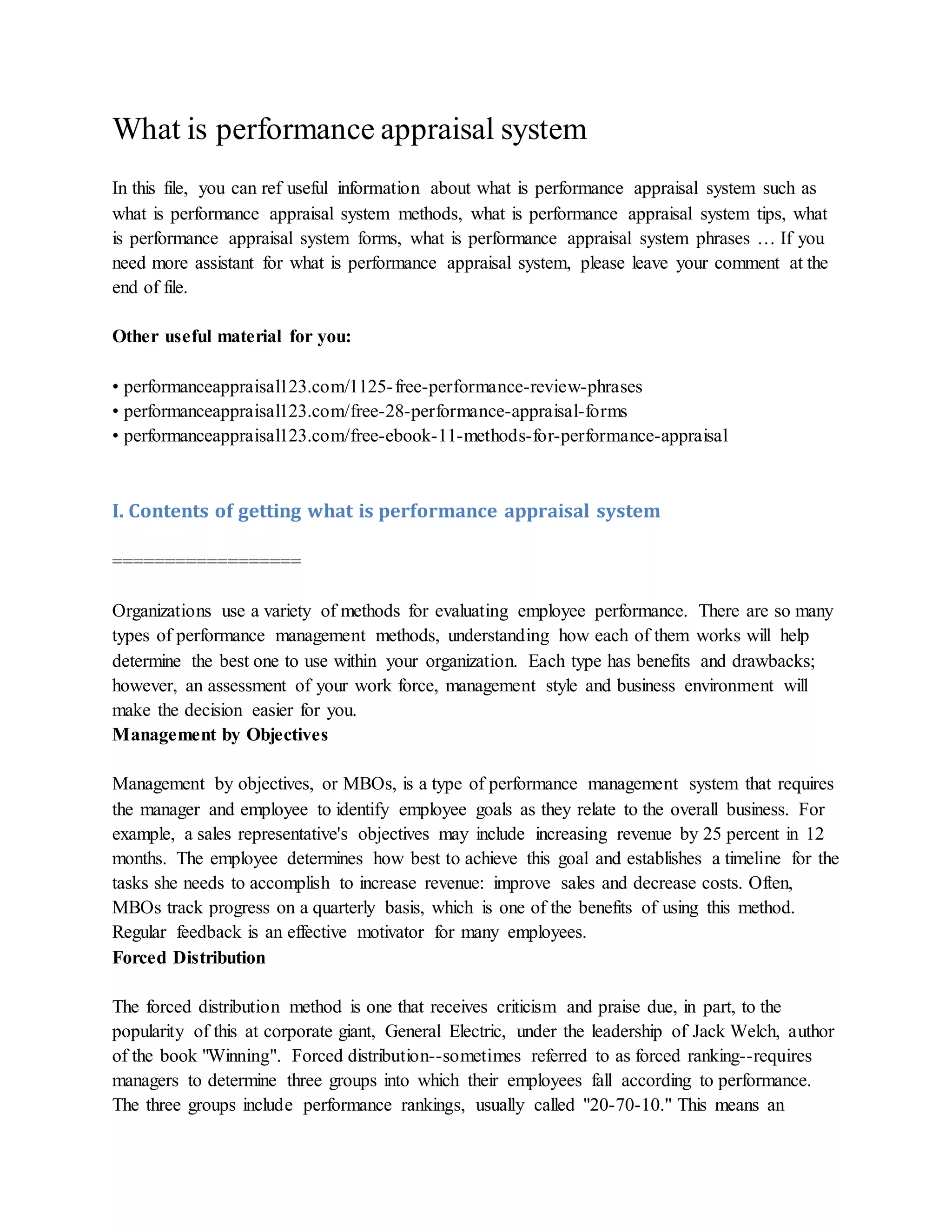 What is performance appraisal system

In this file, you can ref useful information about what is performance appraisal system such as what is performance appraisal system methods, what is performance appraisal system tips, what is performance appraisal system forms, what is performance appraisal system phrases … If you need more assistant for what is performance appraisal system, please leave your comment at the end of file.

Other useful material for you:

• performanceappraisal123.com/1125-free-performance-review-phrases
• performanceappraisal123.com/free-28-performance-appraisal-forms
• performanceappraisal123.com/free-ebook-11-methods-for-performance-appraisal

I. Contents of getting what is performance appraisal system

==================

Organizations use a variety of methods for evaluating employee performance. There are so many types of performance management methods, understanding how each of them works will help determine the best one to use within your organization. Each type has benefits and drawbacks; however, an assessment of your work force, management style and business environment will make the decision easier for you.
Management by Objectives

Management by objectives, or MBOs, is a type of performance management system that requires the manager and employee to identify employee goals as they relate to the overall business. For example, a sales representative's objectives may include increasing revenue by 25 percent in 12 months. The employee determines how best to achieve this goal and establishes a timeline for the tasks she needs to accomplish to increase revenue: improve sales and decrease costs. Often, MBOs track progress on a quarterly basis, which is one of the benefits of using this method. Regular feedback is an effective motivator for many employees.
Forced Distribution

The forced distribution method is one that receives criticism and praise due, in part, to the popularity of this at corporate giant, General Electric, under the leadership of Jack Welch, author of the book "Winning". Forced distribution--sometimes referred to as forced ranking--requires managers to determine three groups into which their employees fall according to performance. The three groups include performance rankings, usually called "20-70-10." This means an